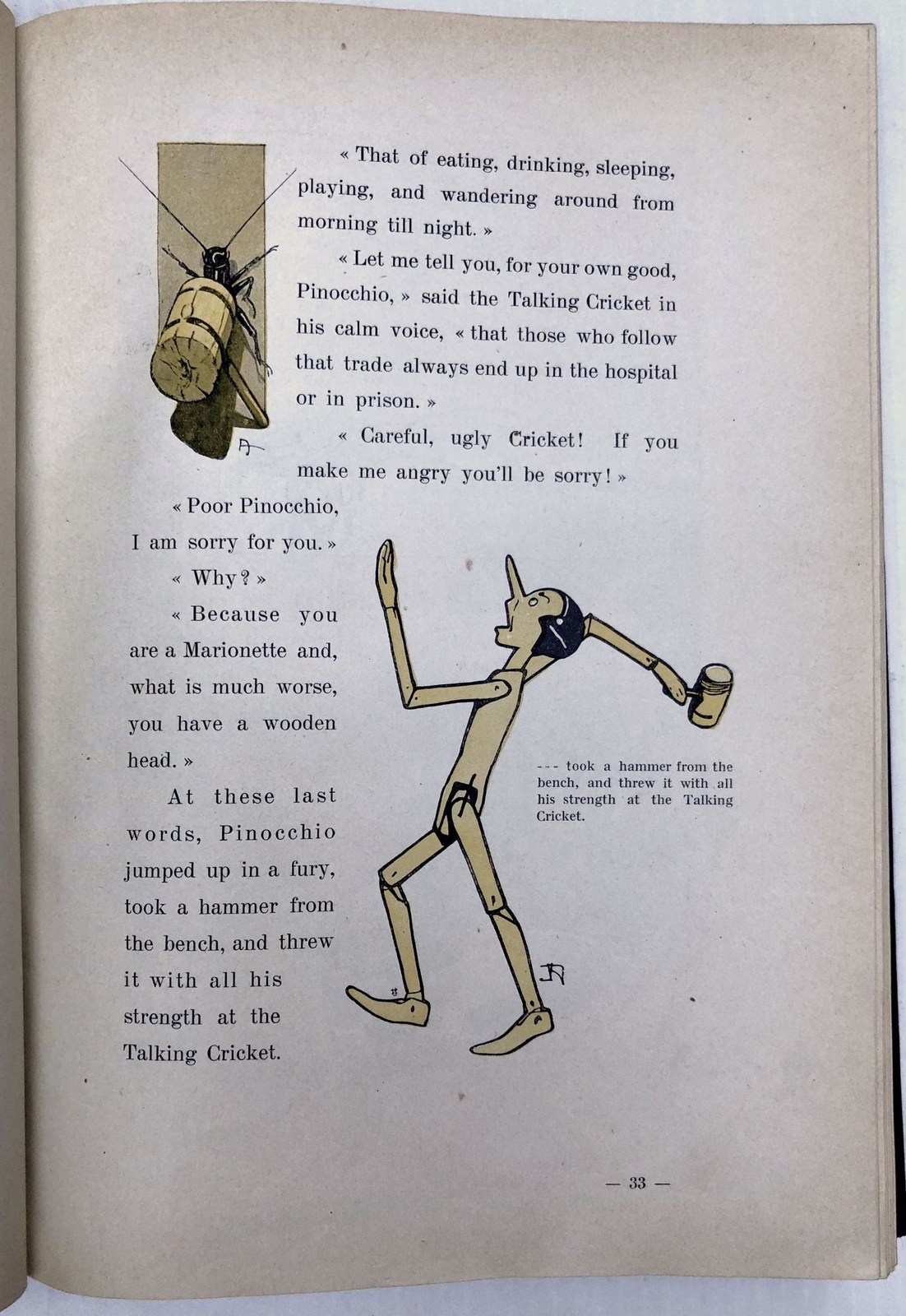 « That of eating, drinking, sleeping, playing, and wandering around from morning till night. »

« Let me tell you, for your own good, Pinocchio, » said the Talking Cricket in his calm voice, « that those who follow that trade always end up in the hospital or in prison. »

« Careful, ugly Cricket! If you make me angry you'll be sorry! »

« Poor Pinocchio, I am sorry for you. »

« Why? »

« Because you are a Marionette and, what is much worse, you have a wooden head. »

At these last words, Pinocchio jumped up in a fury, took a hammer from the bench, and threw it with all his strength at the Talking Cricket.

--- took a hammer from the bench, and threw it with all his strength at the Talking Cricket.

— 33 —